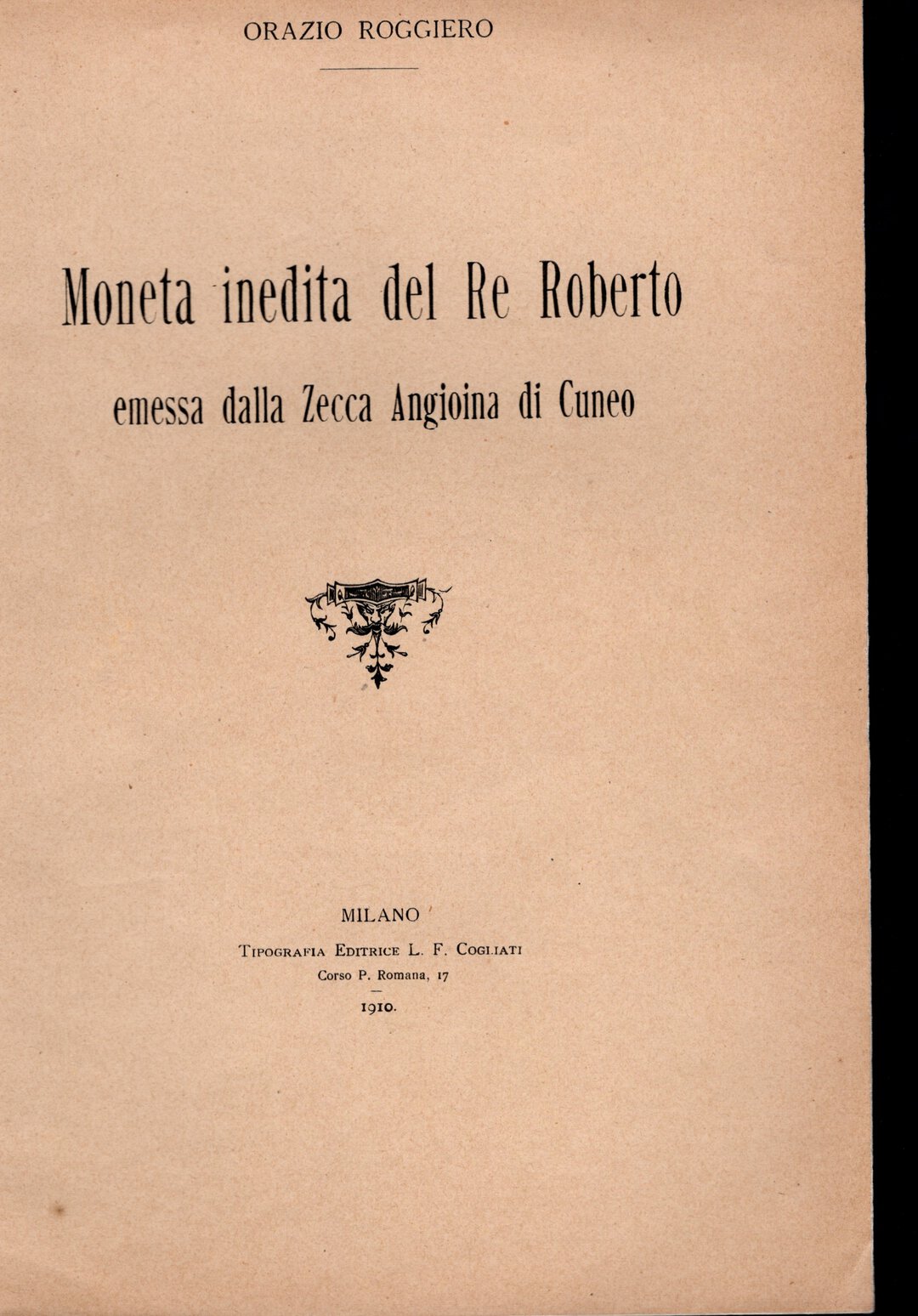 ORAZIO ROGGIERO

Moneta inedita del Re Roberto

emessa dalla Zecca Angioina di Cuneo

MILANO

Tipografia Editrice L. F. Cogliati

Corso P. Romana, 17

1910.